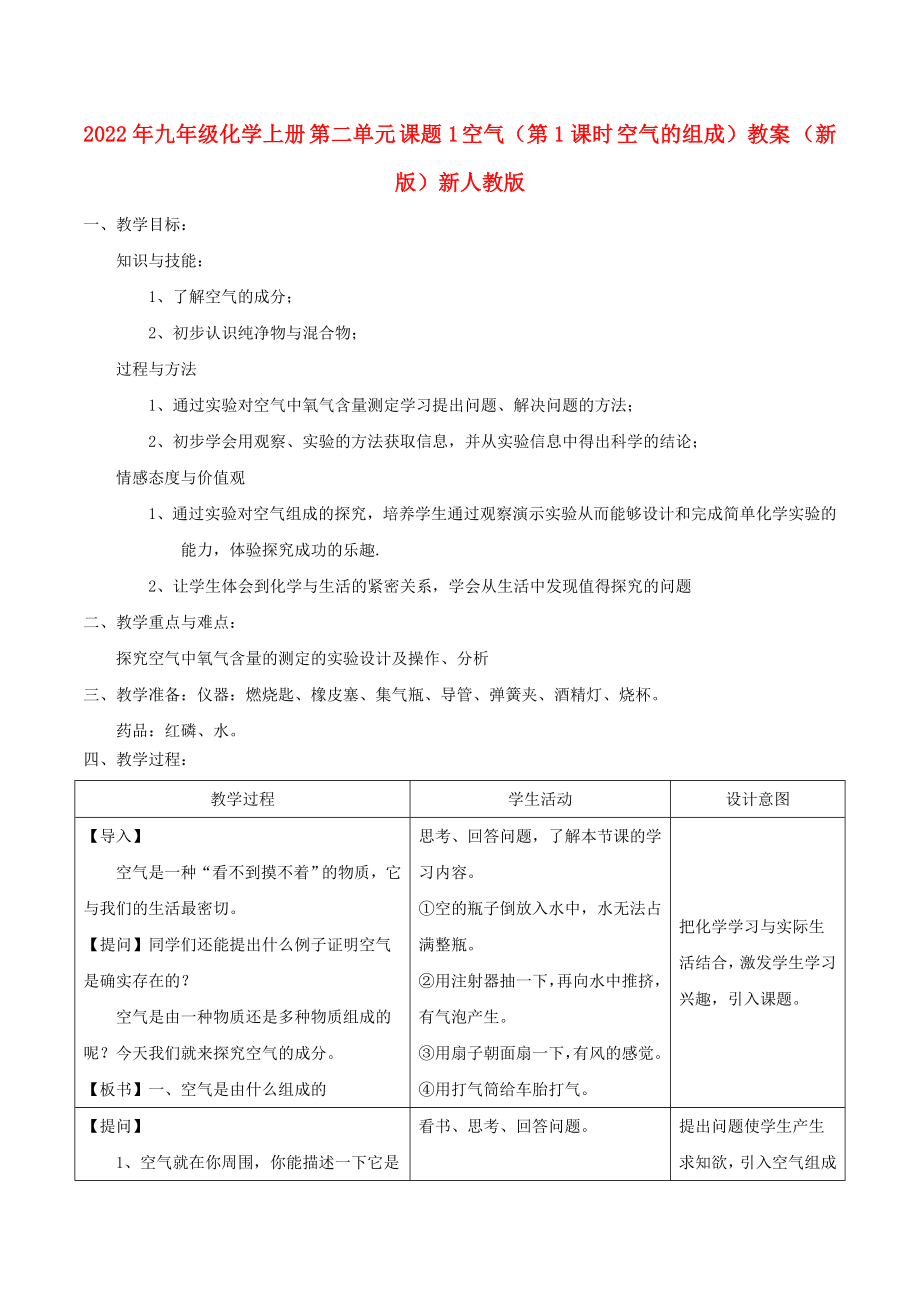 2022年九年级化学上册 第二单元 课题1 空气（第1课时 空气的组成）教案 （新版）新人教版

一、教学目标：

知识与技能：

1、了解空气的成分；

2、初步认识纯净物与混合物；

过程与方法

1、通过实验对空气中氧气含量测定学习提出问题、解决问题的方法；

2、初步学会用观察、实验的方法获取信息，并从实验信息中得出科学的结论；

情感态度与价值观

1、通过实验对空气组成的探究，培养学生通过观察演示实验从而能够设计和完成简单化学实验的能力，体验探究成功的乐趣.

2、让学生体会到化学与生活的紧密关系，学会从生活中发现值得探究的问题

二、教学重点与难点：

探究空气中氧气含量的测定的实验设计及操作、分析

三、教学准备：仪器：燃烧匙、橡皮塞、集气瓶、导管、弹簧夹、酒精灯、烧杯。

药品：红磷、水。

四、教学过程：

| 教学过程 | 学生活动 | 设计意图 |
|---|---|---|
| 【导入】 空气是一种“看不到摸不着”的物质，它与我们的生活最密切。 【提问】同学们还能提出什么例子证明空气是确实存在的？ 空气是由一种物质还是多种物质组成的呢？今天我们就来探究空气的成分。 【板书】一、空气是由什么组成的 | 思考、回答问题，了解本节课的学习内容。 ①空的瓶子倒放入水中，水无法占满整瓶。 ②用注射器抽一下，再向水中推挤，有气泡产生。 ③用扇子朝面扇一下，有风的感觉。 ④用打气筒给车胎打气。 | 把化学学习与实际生活结合，激发学生学习兴趣，引入课题。 |
| 【提问】 1、空气就在你周围，你能描述一下它是 | 看书、思考、回答问题。 | 提出问题使学生产生求知欲，引入空气组成 |